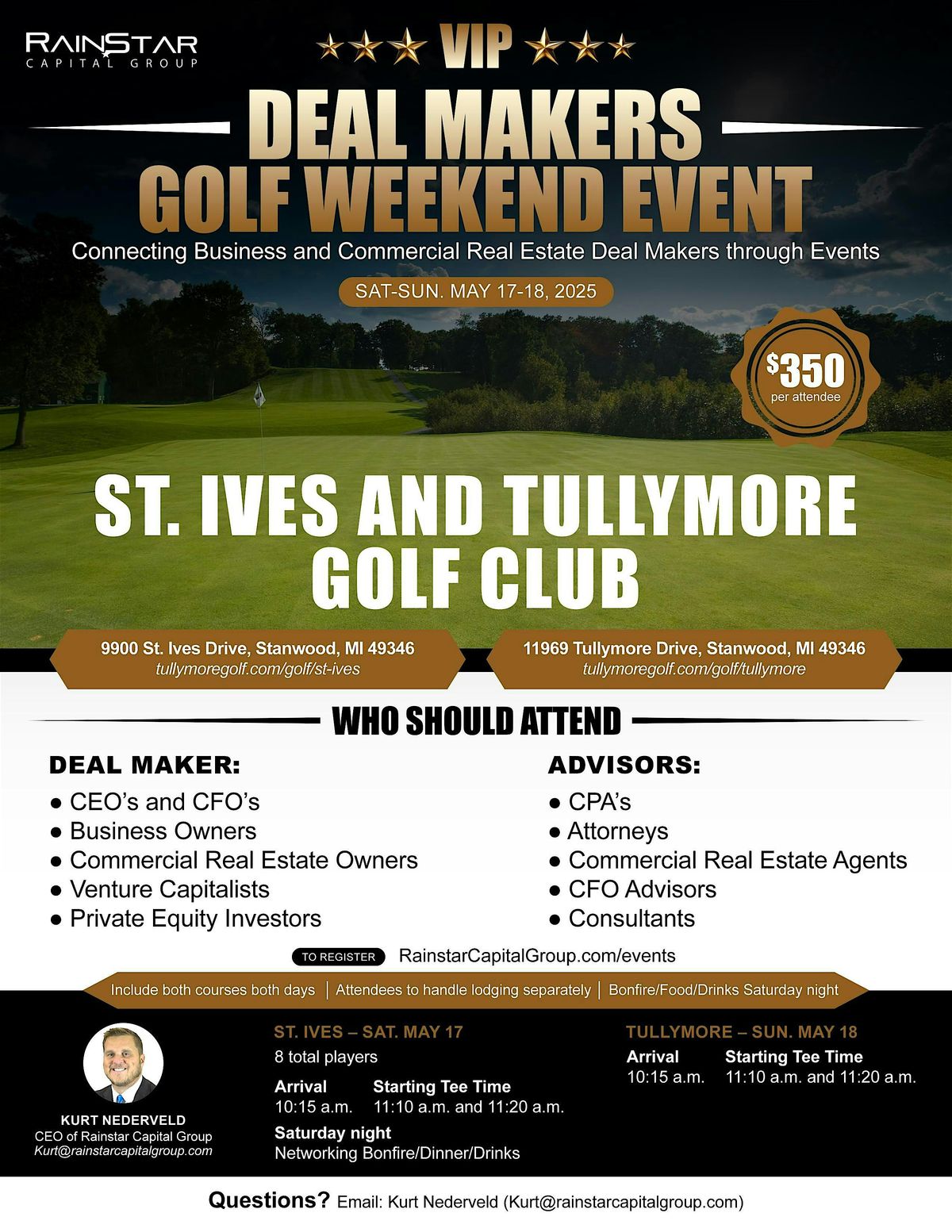 RAINSTAR
CAPITAL GROUP

VIP

DEAL MAKERS
GOLF WEEKEND EVENT

Connecting Business and Commercial Real Estate Deal Makers through Events

SAT-SUN. MAY 17-18, 2025

$350
per attendee

ST. IVES AND TULLYMORE
GOLF CLUB

9900 St. Ives Drive, Stanwood, MI 49346
tullymoregolf.com/golf/st-ives

11969 Tullymore Drive, Stanwood, MI 49346
tullymoregolf.com/golf/tullymore

WHO SHOULD ATTEND

DEAL MAKER:
● CEO's and CFO's
● Business Owners
● Commercial Real Estate Owners
● Venture Capitalists
● Private Equity Investors

ADVISORS:
● CPA's
● Attorneys
● Commercial Real Estate Agents
● CFO Advisors
● Consultants

TO REGISTER RainstarCapitalGroup.com/events

Include both courses both days | Attendees to handle lodging separately | Bonfire/Food/Drinks Saturday night

KURT NEDERVELD
CEO of Rainstar Capital Group
Kurt@rainstarcapitalgroup.com

ST. IVES – SAT. MAY 17
8 total players
Arrival
10:15 a.m.
Starting Tee Time
11:10 a.m. and 11:20 a.m.
Saturday night
Networking Bonfire/Dinner/Drinks

TULLYMORE – SUN. MAY 18
Arrival
10:15 a.m.
Starting Tee Time
11:10 a.m. and 11:20 a.m.

Questions? Email: Kurt Nederveld (Kurt@rainstarcapitalgroup.com)